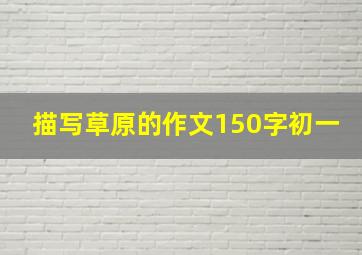 描写草原的作文150字初一